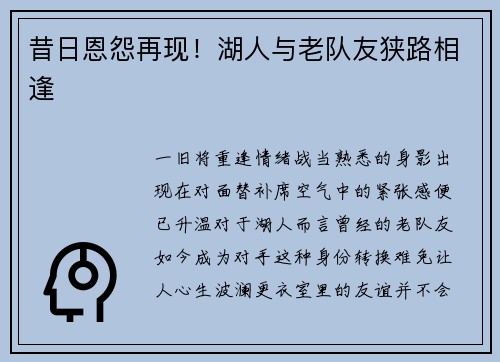 昔日恩怨再现！湖人与老队友狭路相逢

一旧将重逢情绪战当熟悉的身影出现在对面替补席空气中的紧张感便已升温对于湖人而言曾经的老队友如今成为对手这种身份转换难免让人心生波澜更衣室里的友谊并不会